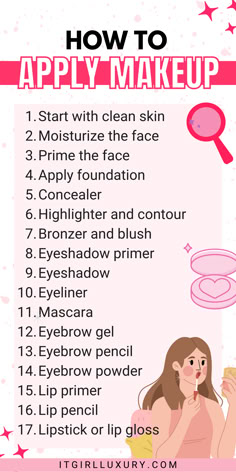 HOW TO
APPLY MAKEUP

1. Start with clean skin
2. Moisturize the face
3. Prime the face
4. Apply foundation
5. Concealer
6. Highlighter and contour
7. Bronzer and blush
8. Eyeshadow primer
9. Eyeshadow
10. Eyeliner
11. Mascara
12. Eyebrow gel
13. Eyebrow pencil
14. Eyebrow powder
15. Lip primer
16. Lip pencil
17. Lipstick or lip gloss

ITGIRLLUXURY.COM